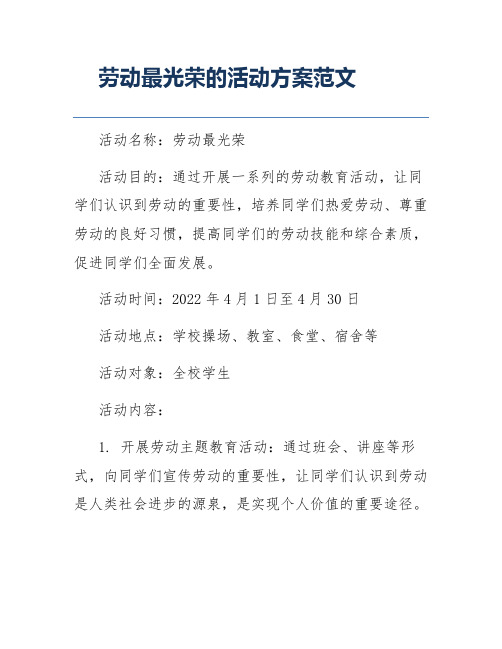 劳动最光荣的活动方案范文

活动名称：劳动最光荣

活动目的：通过开展一系列的劳动教育活动，让同学们认识到劳动的重要性，培养同学们热爱劳动、尊重劳动的良好习惯，提高同学们的劳动技能和综合素质，促进同学们全面发展。

活动时间：2022 年 4 月 1 日至 4 月 30 日

活动地点：学校操场、教室、食堂、宿舍等

活动对象：全校学生

活动内容：

1. 开展劳动主题教育活动：通过班会、讲座等形式，向同学们宣传劳动的重要性，让同学们认识到劳动是人类社会进步的源泉，是实现个人价值的重要途径。